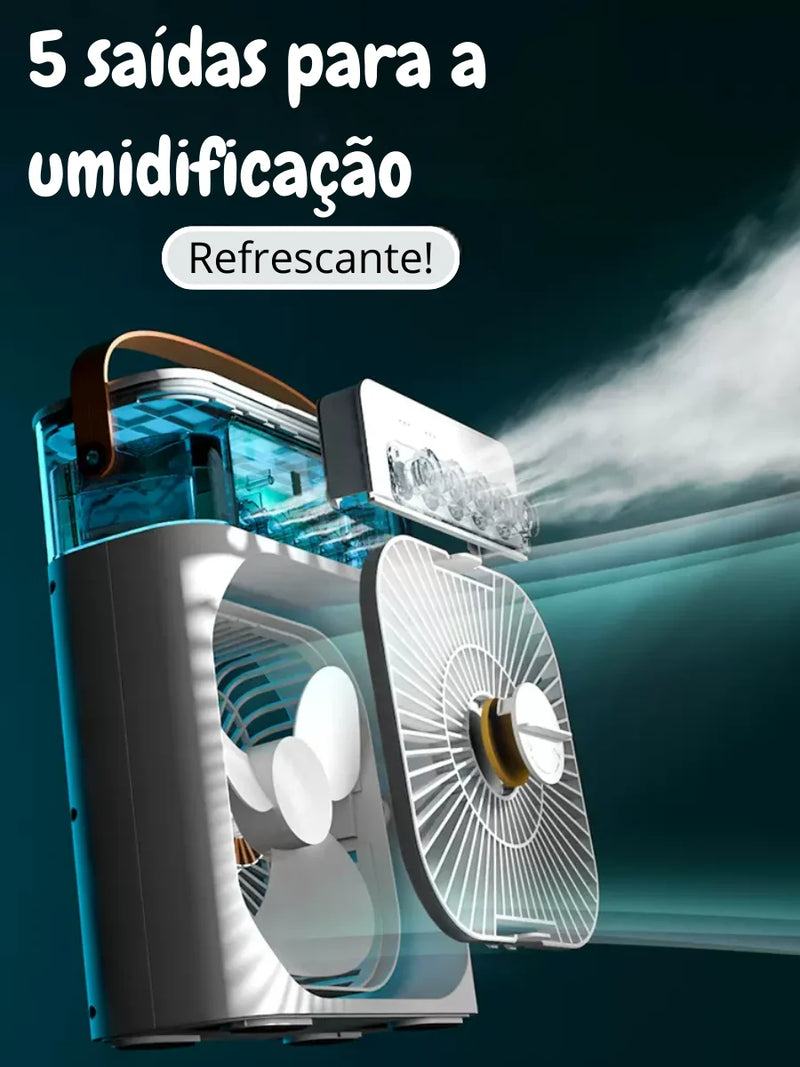 5 saídas para a umidificação

Refrescante!